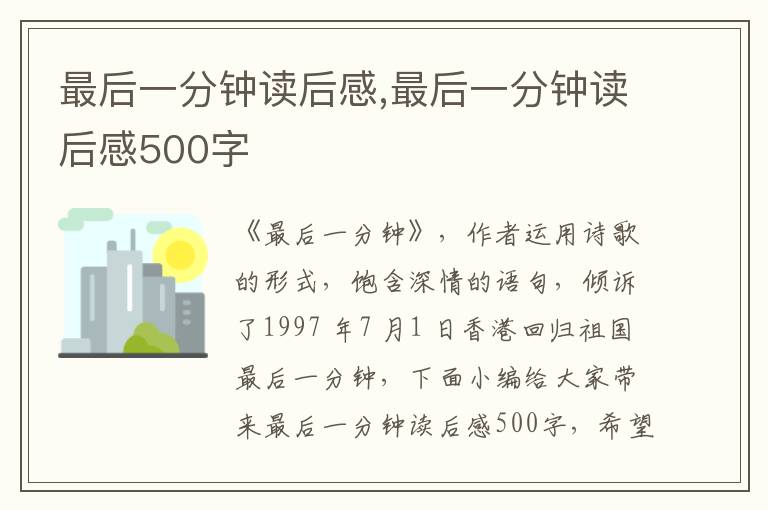 最后一分钟读后感,最后一分钟读后感500字

《最后一分钟》，作者运用诗歌的形式，饱含深情的语句，倾诉了1997 年7 月1 日香港回归祖国最后一分钟，下面小编给大家带来最后一分钟读后感500字，希望